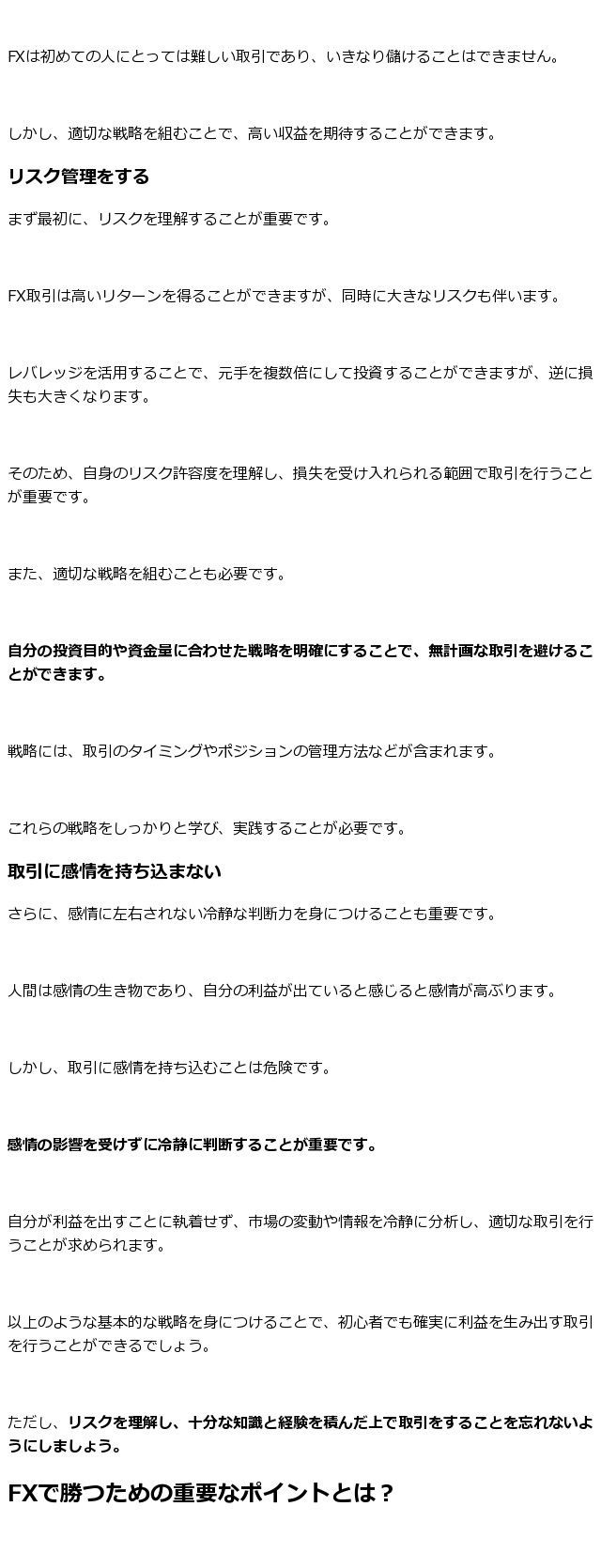 FXは初めての人にとっては難しい取引であり、いきなり儲けることはできません。

しかし、適切な戦略を組むことで、高い収益を期待することができます。

リスク管理をする

まず最初に、リスクを理解することが重要です。

FX取引は高いリターンを得ることができますが、同時に大きなリスクも伴います。

レバレッジを活用することで、元手を複数倍にして投資することができますが、逆に損失も大きくなります。

そのため、自身のリスク許容度を理解し、損失を受け入れられる範囲で取引を行うことが重要です。

また、適切な戦略を組むことも必要です。

自分の投資目的や資金量に合わせた戦略を明確にすることで、無計画な取引を避けることができます。

戦略には、取引のタイミングやポジションの管理方法などが含まれます。

これらの戦略をしっかりと学び、実践することが必要です。

取引に感情を持ち込まない

さらに、感情に左右されない冷静な判断力を身につけることも重要です。

人間は感情の生き物であり、自分の利益が出ていると感じると感情が高ぶります。

しかし、取引に感情を持ち込むことは危険です。

感情の影響を受けずに冷静に判断することが重要です。

自分が利益を出すことに執着せず、市場の変動や情報を冷静に分析し、適切な取引を行うことが求められます。

以上のような基本的な戦略を身につけることで、初心者でも確実に利益を生み出す取引を行うことができるでしょう。

ただし、リスクを理解し、十分な知識と経験を積んだ上で取引をすることを忘れないようにしましょう。

FXで勝つための重要なポイントとは？